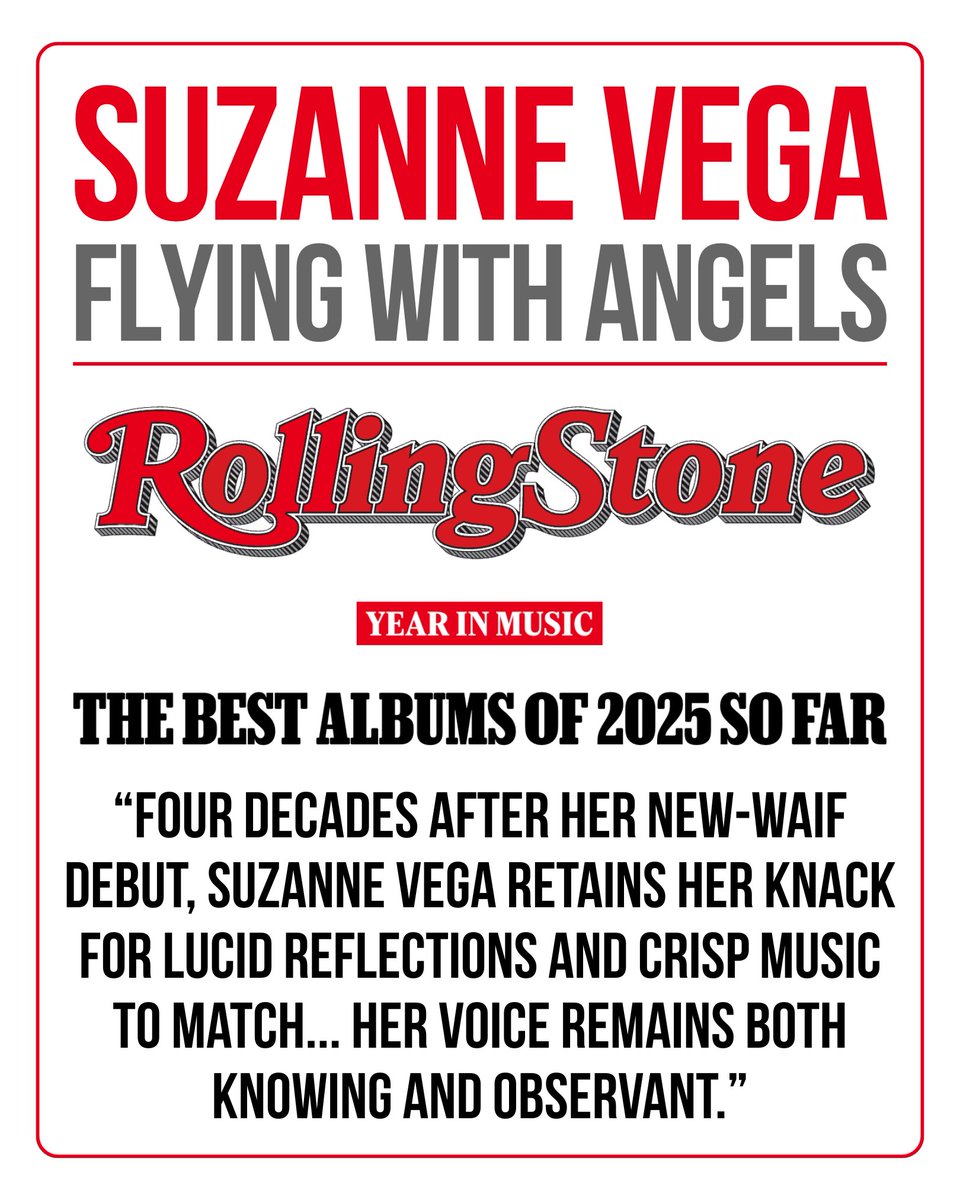 SUZANNE VEGA
FLYING WITH ANGELS

RollingStone

YEAR IN MUSIC

THE BEST ALBUMS OF 2025 SO FAR

"FOUR DECADES AFTER HER NEW-WAIF DEBUT, SUZANNE VEGA RETAINS HER KNACK FOR LUCID REFLECTIONS AND CRISP MUSIC TO MATCH... HER VOICE REMAINS BOTH KNOWING AND OBSERVANT."